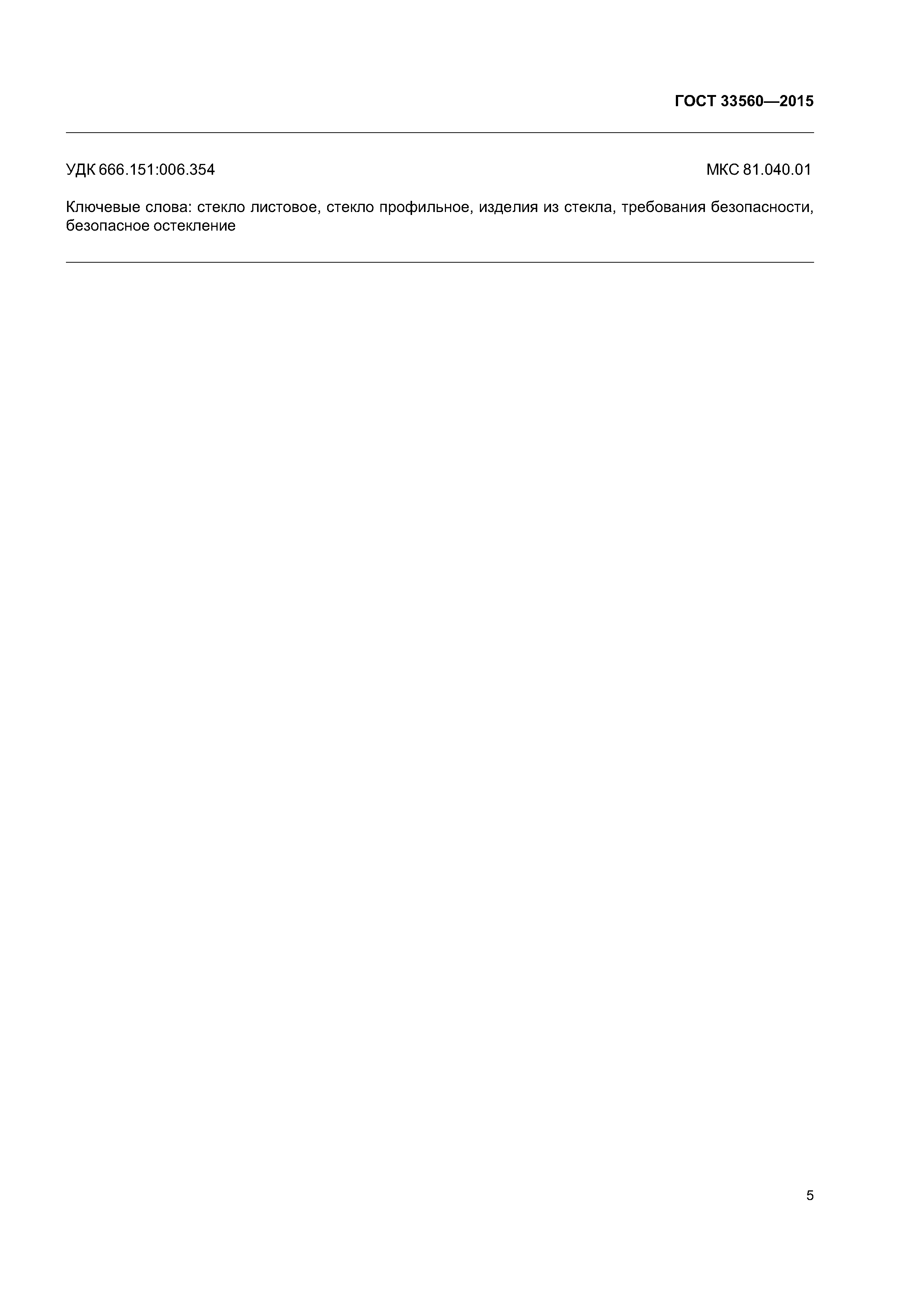 ГОСТ 33560—2015

УДК 666.151:006.354

МКС 81.040.01

Ключевые слова: стекло листовое, стекло профильное, изделия из стекла, требования безопасности, безопасное остекление

5